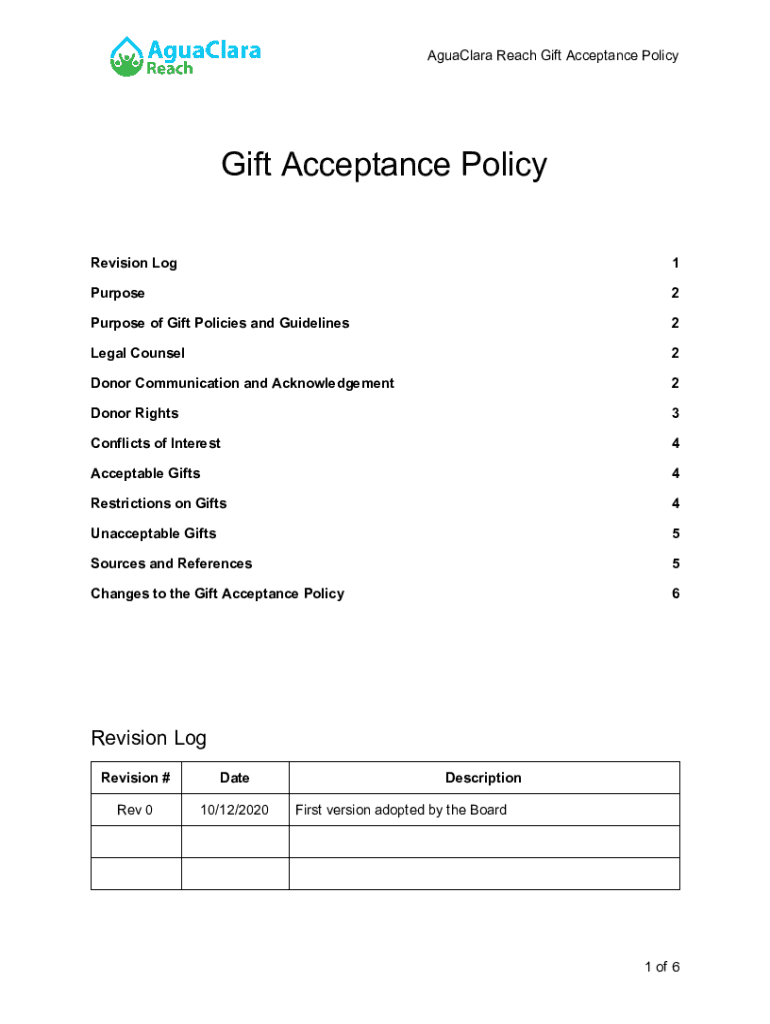 AguaClara Reach

AguaClara Reach Gift Acceptance Policy

Gift Acceptance Policy

Revision Log 1
Purpose 2
Purpose of Gift Policies and Guidelines 2
Legal Counsel 2
Donor Communication and Acknowledgement 2
Donor Rights 3
Conflicts of Interest 4
Acceptable Gifts 4
Restrictions on Gifts 4
Unacceptable Gifts 5
Sources and References 5
Changes to the Gift Acceptance Policy 6

Revision Log

| Revision # | Date | Description |
|---|---|---|
| Rev 0 | 10/12/2020 | First version adopted by the Board |
| | | |
| | | |

1 of 6